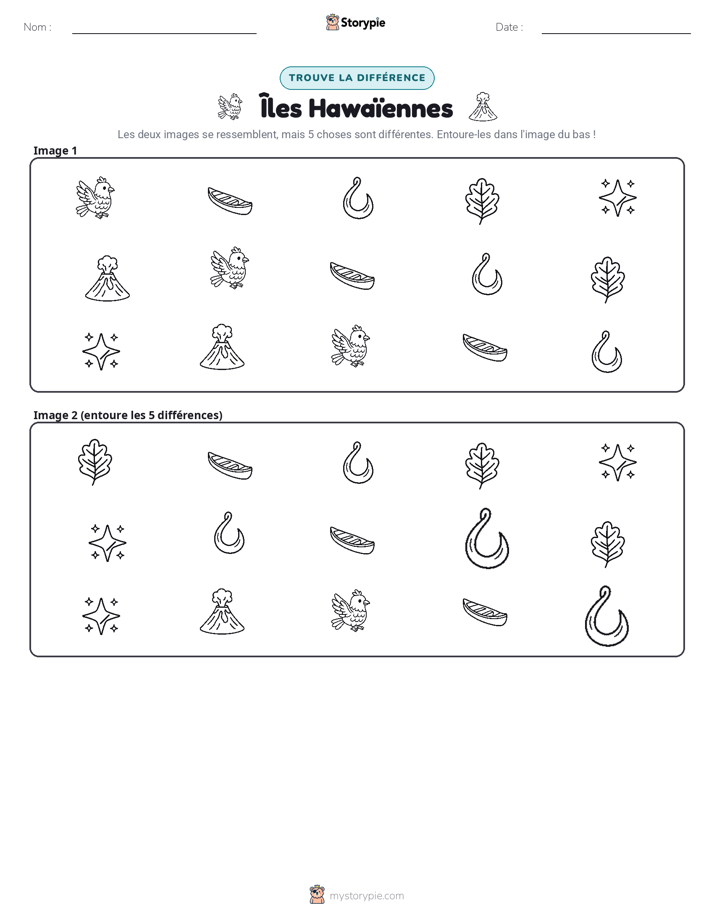 Nom : ____

Storypie

Date : ____

TROUVE LA DIFFÉRENCE

Îles Hawaïennes

Les deux images se ressemblent, mais 5 choses sont différentes. Entoure-les dans l'image du bas !

Image 1

Image 2 (entoure les 5 différences)

mystorypie.com